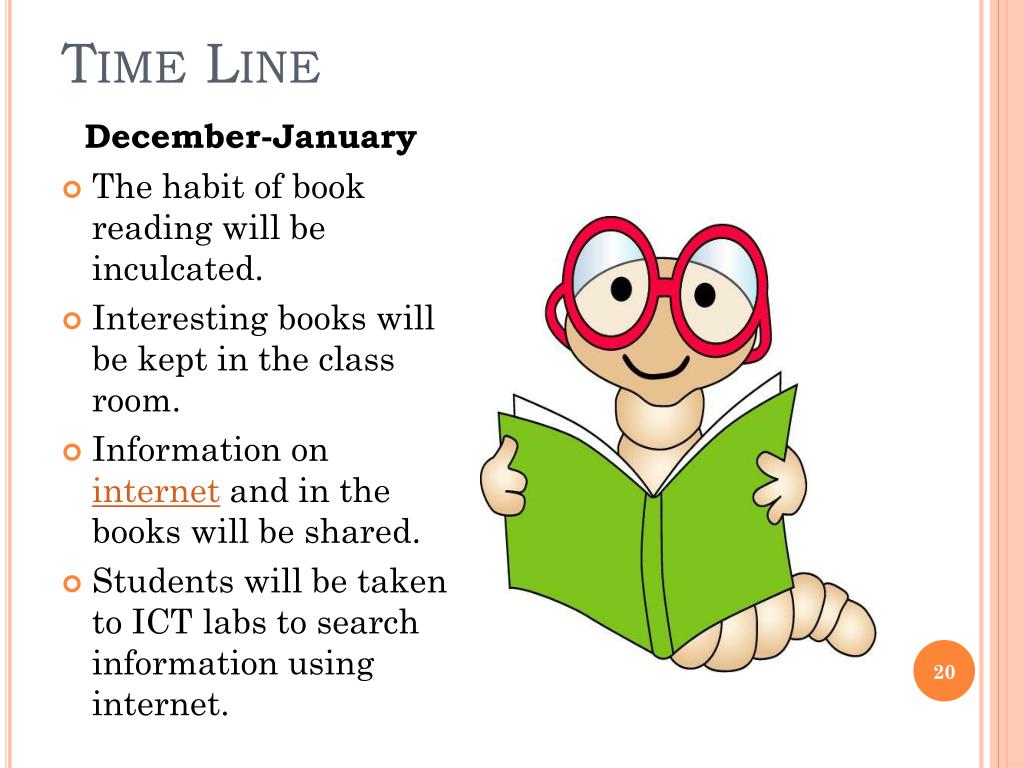 TIME LINE

December-January

The habit of book reading will be inculcated.

Interesting books will be kept in the class room.

Information on internet and in the books will be shared.

Students will be taken to ICT labs to search information using internet.

20